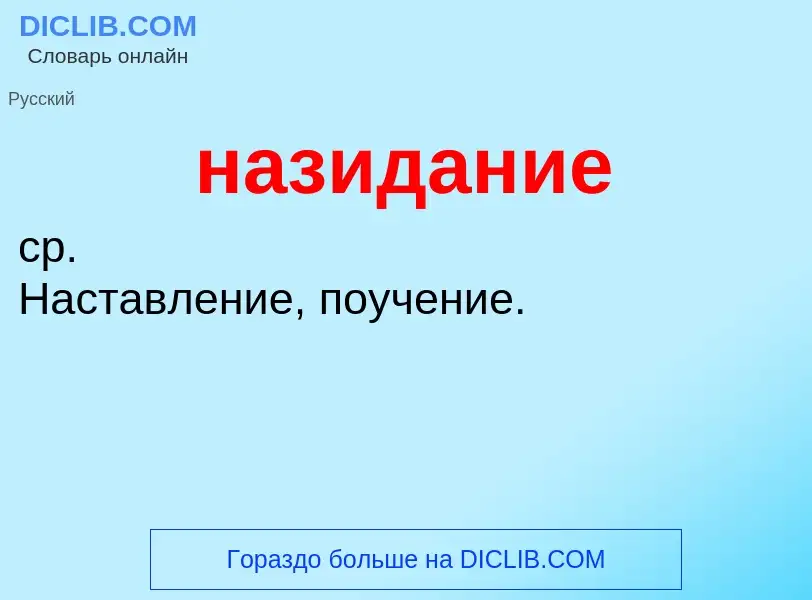 DICLIB.COM
Словарь онлайн

Русский

назидание

ср.
Наставление, поучение.

Гораздо больше на DICLIB.COM